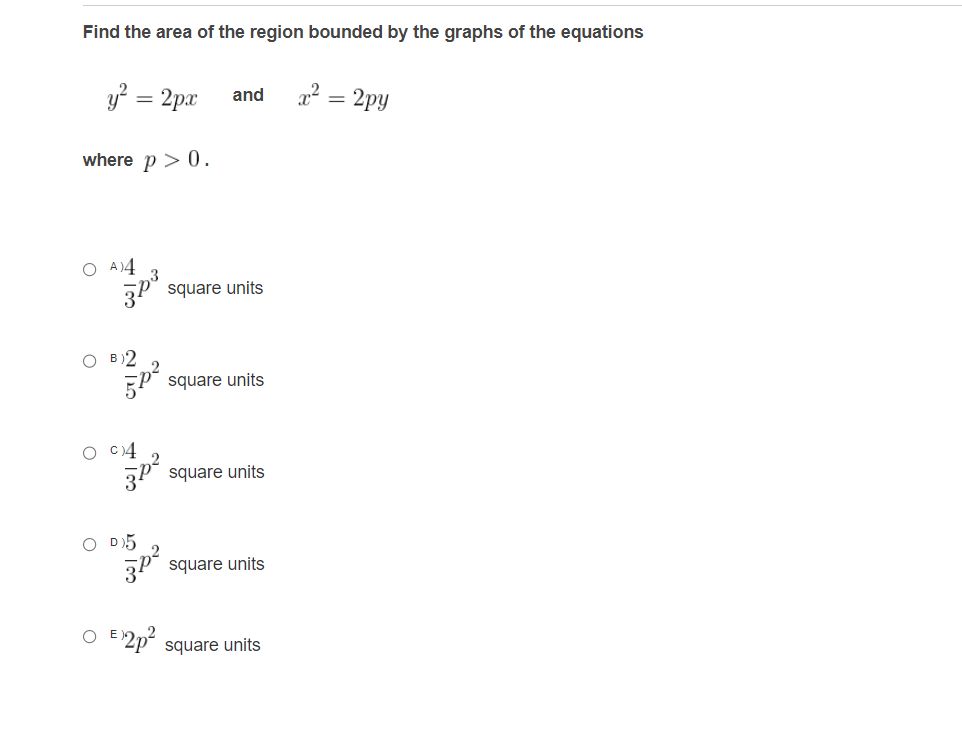 Find the area of the region bounded by the graphs of the equations

$y^2 = 2px$ and $x^2 = 2py$

where $p > 0$.

A) $\frac{4}{3}p^3$ square units

B) $\frac{2}{5}p^2$ square units

C) $\frac{4}{3}p^2$ square units

D) $\frac{5}{3}p^2$ square units

E) $2p^2$ square units